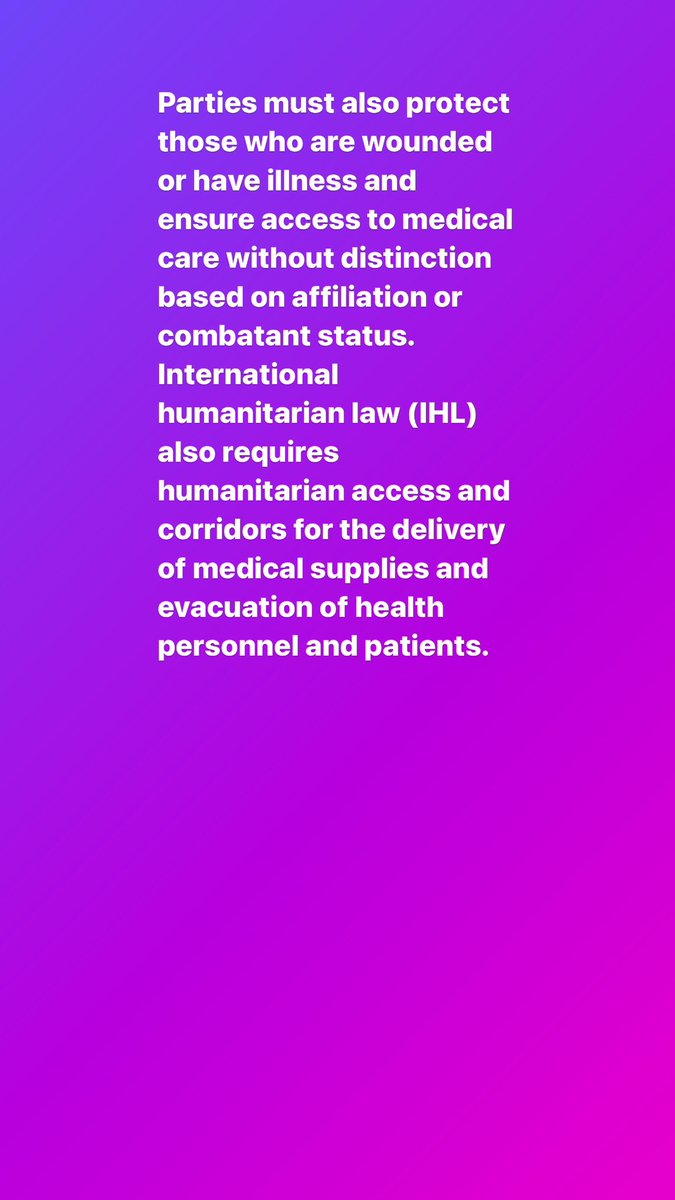 Parties must also protect those who are wounded or have illness and ensure access to medical care without distinction based on affiliation or combatant status. International humanitarian law (IHL) also requires humanitarian access and corridors for the delivery of medical supplies and evacuation of health personnel and patients.